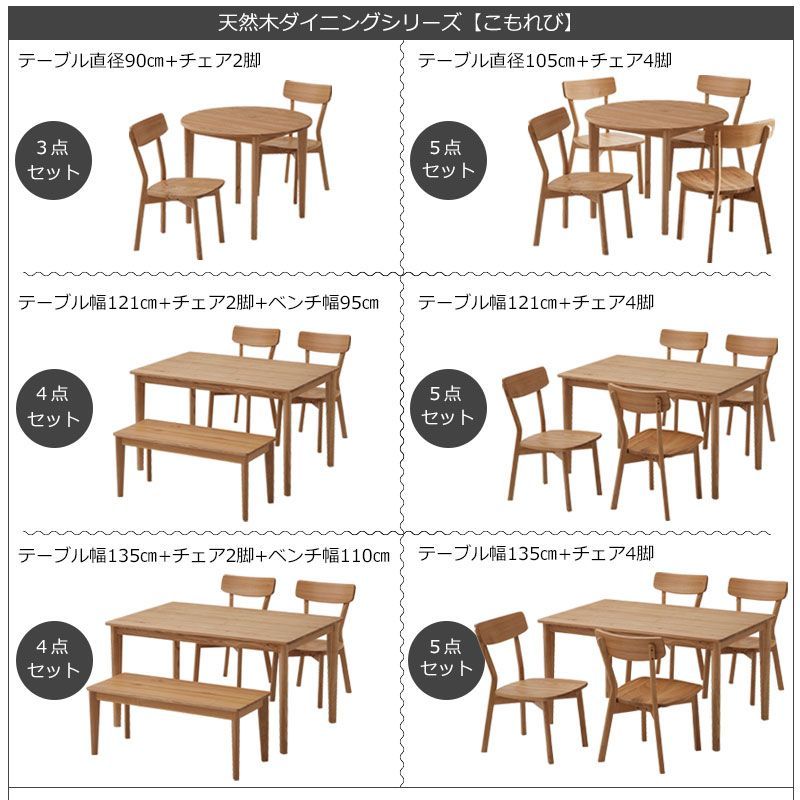 天然木ダイニングシリーズ【こもれび】

テーブル直径90㎝+チェア2脚

3点
セット

テーブル直径105㎝+チェア4脚

5点
セット

テーブル幅121㎝+チェア2脚+ベンチ幅95㎝

4点
セット

テーブル幅121㎝+チェア4脚

5点
セット

テーブル幅135㎝+チェア2脚+ベンチ幅110㎝

4点
セット

テーブル幅135㎝+チェア4脚

5点
セット